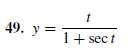 49. $y = \frac{t}{1 + \sec t}$